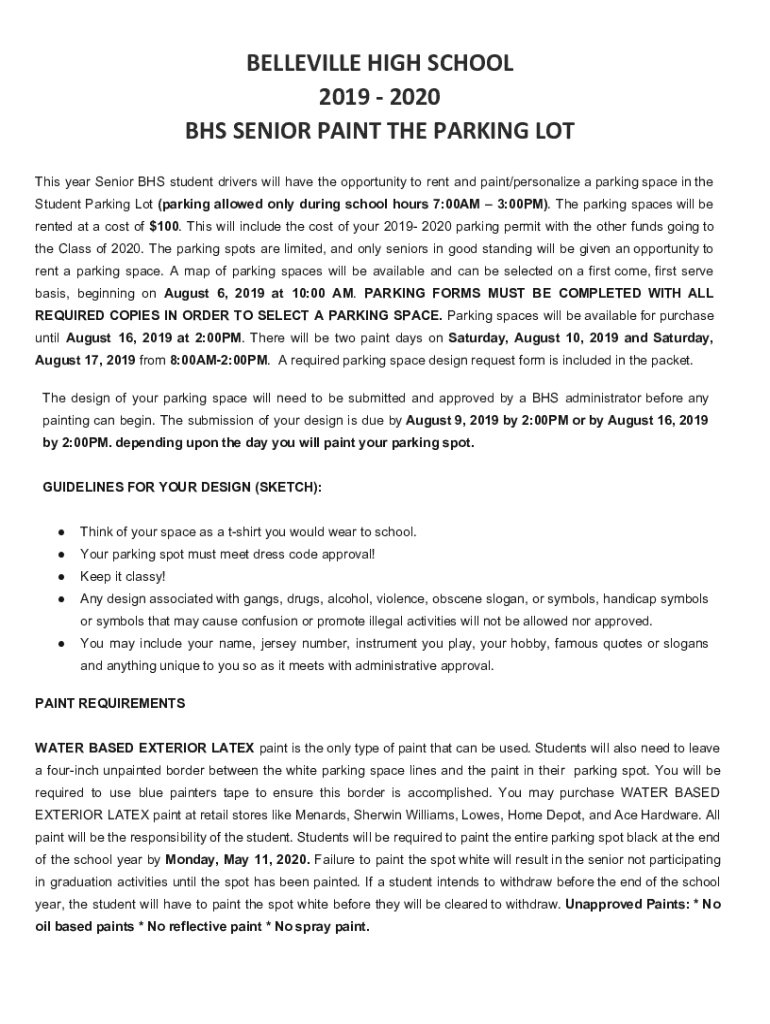 BELLEVILLE HIGH SCHOOL
2019 - 2020
BHS SENIOR PAINT THE PARKING LOT

This year Senior BHS student drivers will have the opportunity to rent and paint/personalize a parking space in the Student Parking Lot (parking allowed only during school hours 7:00AM – 3:00PM). The parking spaces will be rented at a cost of $100. This will include the cost of your 2019- 2020 parking permit with the other funds going to the Class of 2020. The parking spots are limited, and only seniors in good standing will be given an opportunity to rent a parking space. A map of parking spaces will be available and can be selected on a first come, first serve basis, beginning on August 6, 2019 at 10:00 AM. PARKING FORMS MUST BE COMPLETED WITH ALL REQUIRED COPIES IN ORDER TO SELECT A PARKING SPACE. Parking spaces will be available for purchase until August 16, 2019 at 2:00PM. There will be two paint days on Saturday, August 10, 2019 and Saturday, August 17, 2019 from 8:00AM-2:00PM. A required parking space design request form is included in the packet.

The design of your parking space will need to be submitted and approved by a BHS administrator before any painting can begin. The submission of your design is due by August 9, 2019 by 2:00PM or by August 16, 2019 by 2:00PM. depending upon the day you will paint your parking spot.

GUIDELINES FOR YOUR DESIGN (SKETCH):

● Think of your space as a t-shirt you would wear to school.
● Your parking spot must meet dress code approval!
● Keep it classy!
● Any design associated with gangs, drugs, alcohol, violence, obscene slogan, or symbols, handicap symbols or symbols that may cause confusion or promote illegal activities will not be allowed nor approved.
● You may include your name, jersey number, instrument you play, your hobby, famous quotes or slogans and anything unique to you so as it meets with administrative approval.

PAINT REQUIREMENTS

WATER BASED EXTERIOR LATEX paint is the only type of paint that can be used. Students will also need to leave a four-inch unpainted border between the white parking space lines and the paint in their parking spot. You will be required to use blue painters tape to ensure this border is accomplished. You may purchase WATER BASED EXTERIOR LATEX paint at retail stores like Menards, Sherwin Williams, Lowes, Home Depot, and Ace Hardware. All paint will be the responsibility of the student. Students will be required to paint the entire parking spot black at the end of the school year by Monday, May 11, 2020. Failure to paint the spot white will result in the senior not participating in graduation activities until the spot has been painted. If a student intends to withdraw before the end of the school year, the student will have to paint the spot white before they will be cleared to withdraw. Unapproved Paints: * No oil based paints * No reflective paint * No spray paint.